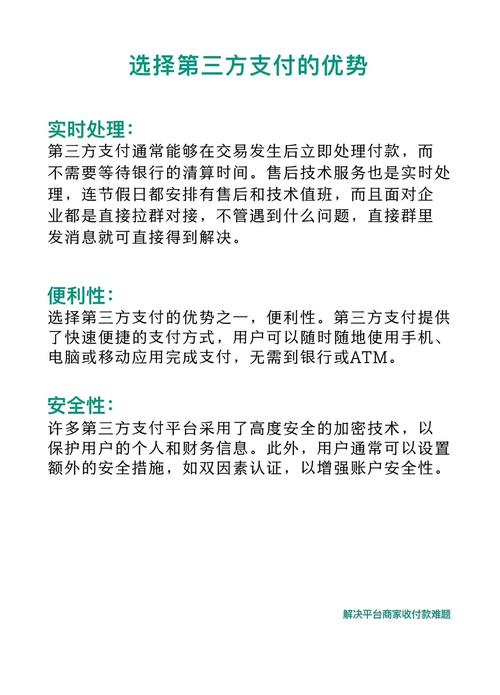 选择第三方支付的优势

实时处理：
第三方支付通常能够在交易发生后立即处理付款，而不需要等待银行的清算时间。售后技术服务也是实时处理，连节假日都安排有售后和技术值班，而且面对企业都是直接拉群对接，不管遇到什么问题，直接群里发消息就可直接得到解决。

便利性：
选择第三方支付的优势之一，便利性。第三方支付提供了快速便捷的支付方式，用户可以随时随地使用手机、电脑或移动应用完成支付，无需到银行或ATM。

安全性：
许多第三方支付平台采用了高度安全的加密技术，以保护用户的个人和财务信息。此外，用户通常可以设置额外的安全措施，如双因素认证，以增强账户安全性。

解决平台商家收付款难题